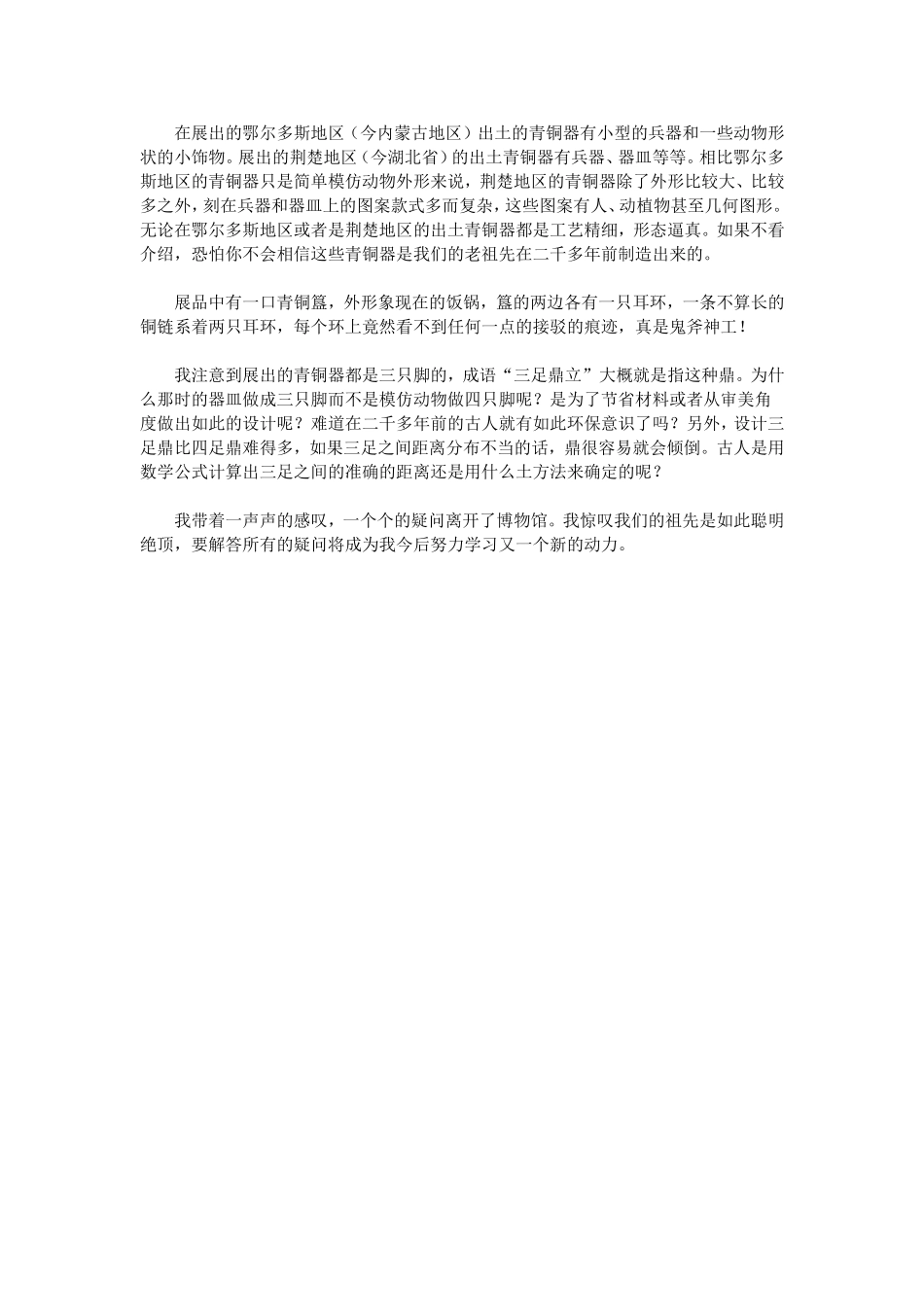 在展出的鄂尔多斯地区（今内蒙古地区）出土的青铜器有小型的兵器和一些动物形状的小饰物。展出的荆楚地区（今湖北省）的出土青铜器有兵器、器皿等等。相比鄂尔多斯地区的青铜器只是简单模仿动物外形来说，荆楚地区的青铜器除了外形比较大、比较多之外，刻在兵器和器皿上的图案款式多而复杂，这些图案有人、动植物甚至几何图形。无论在鄂尔多斯地区或者是荆楚地区的出土青铜器都是工艺精细，形态逼真。如果不看介绍，恐怕你不会相信这些青铜器是我们的老祖先在二千多年前制造出来的。

展品中有一口青铜簋，外形象现在的饭锅，簋的两边各有一只耳环，一条不算长的铜链系着两只耳环，每个环上竟然看不到任何一点的接驳的痕迹，真是鬼斧神工！

我注意到展出的青铜器都是三只脚的，成语“三足鼎立”大概就是指这种鼎。为什么那时的器皿做成三只脚而不是模仿动物做四只脚呢？是为了节省材料或者从审美角度做出如此的设计呢？难道在二千多年前的古人就有如此环保意识了吗？另外，设计三足鼎比四足鼎难得多，如果三足之间距离分布不当的话，鼎很容易就会倾倒。古人是用数学公式计算出三足之间的准确的距离还是用什么土方法来确定的呢？

我带着一声声的感叹，一个个的疑问离开了博物馆。我惊叹我们的祖先是如此聪明绝顶，要解答所有的疑问将成为我今后努力学习又一个新的动力。